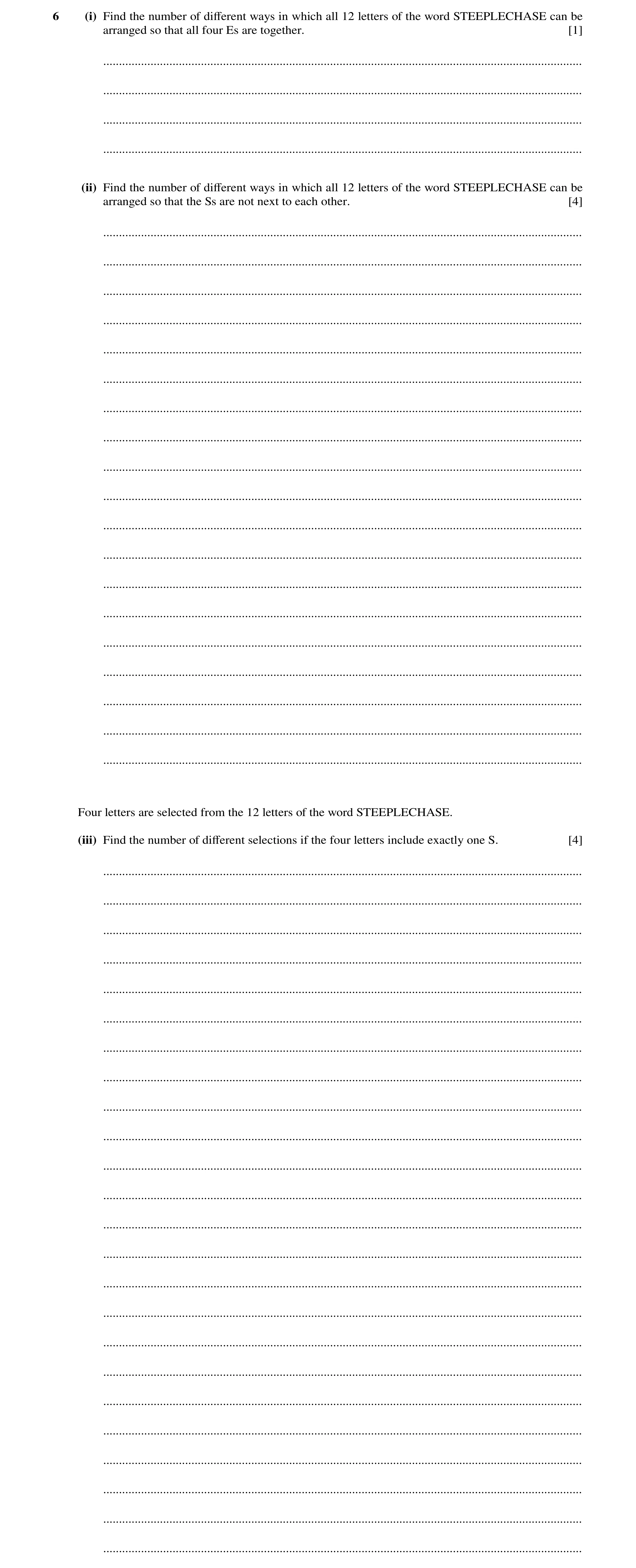 6 (i) Find the number of different ways in which all 12 letters of the word STEEPLECHASE can be arranged so that all four Es are together. [1]

(ii) Find the number of different ways in which all 12 letters of the word STEEPLECHASE can be arranged so that the Ss are not next to each other. [4]

Four letters are selected from the 12 letters of the word STEEPLECHASE.

(iii) Find the number of different selections if the four letters include exactly one S. [4]